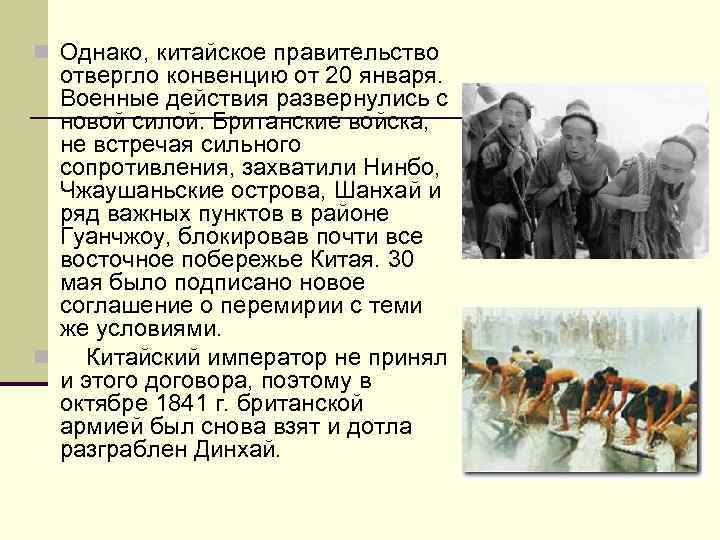 Однако, китайское правительство отвергло конвенцию от 20 января. Военные действия развернулись с новой силой. Британские войска, не встречая сильного сопротивления, захватили Нинбо, Чжаушаньские острова, Шанхай и ряд важных пунктов в районе Гуанчжоу, блокировав почти все восточное побережье Китая. 30 мая было подписано новое соглашение о перемирии с теми же условиями.

Китайский император не принял и этого договора, поэтому в октябре 1841 г. британской армией был снова взят и дотла разграблен Динхай.